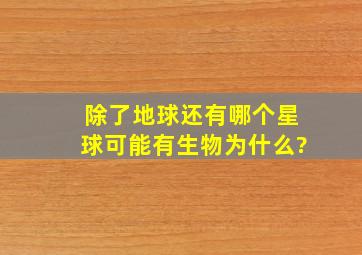 除了地球还有哪个星球可能有生物为什么?